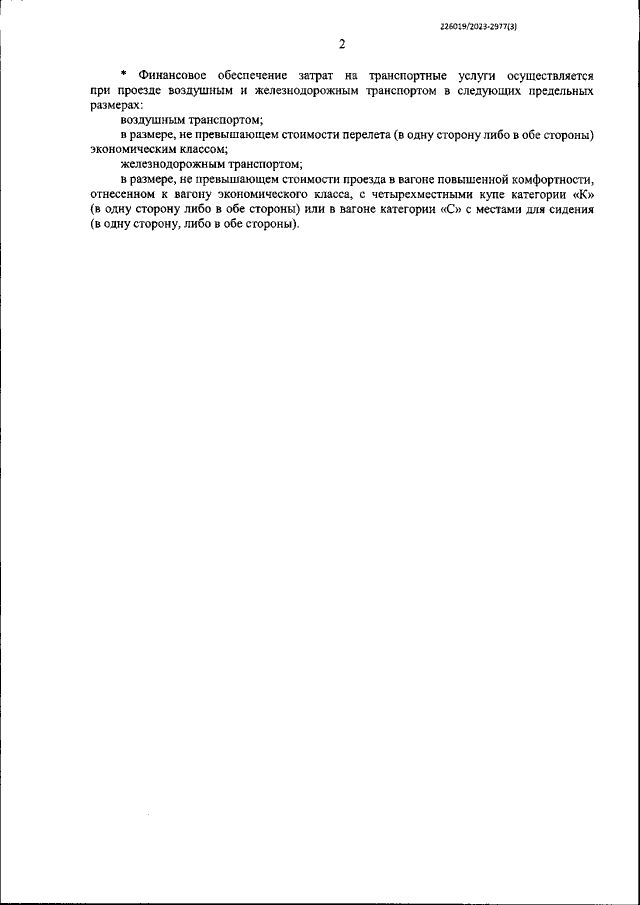 226019/2023-2977(3)

2

* Финансовое обеспечение затрат на транспортные услуги осуществляется при проезде воздушным и железнодорожным транспортом в следующих предельных размерах:

воздушным транспортом;

в размере, не превышающем стоимости перелета (в одну сторону либо в обе стороны) экономическим классом;

железнодорожным транспортом;

в размере, не превышающем стоимости проезда в вагоне повышенной комфортности, отнесенном к вагону экономического класса, с четырехместными купе категории «К» (в одну сторону либо в обе стороны) или в вагоне категории «С» с местами для сидения (в одну сторону, либо в обе стороны).